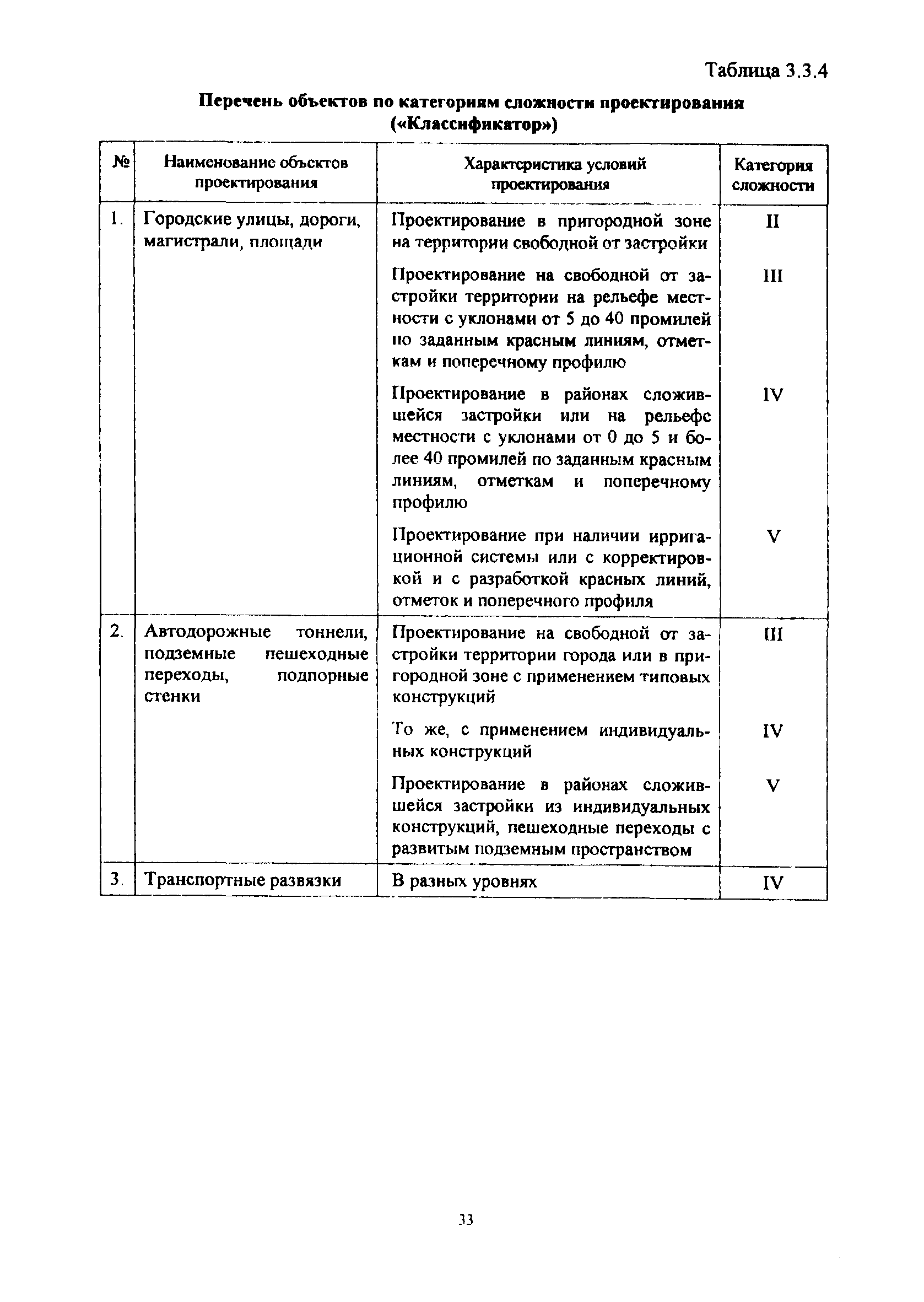 Таблица 3.3.4

Перечень объектов по категориям сложности проектирования («Классификатор»)

| № | Наименование объектов проектирования | Характеристика условий проектирования | Категория сложности |
|---|---|---|---|
| 1. | Городские улицы, дороги, магистрали, площади | Проектирование в пригородной зоне на территории свободной от застройки | II |
| | | Проектирование на свободной от застройки территории на рельефе местности с уклонами от 5 до 40 промилей по заданным красным линиям, отметкам и поперечному профилю | III |
| | | Проектирование в районах сложившейся застройки или на рельефе местности с уклонами от 0 до 5 и более 40 промилей по заданным красным линиям, отметкам и поперечному профилю | IV |
| | | Проектирование при наличии ирригационной системы или с корректировкой и с разработкой красных линий, отметок и поперечного профиля | V |
| 2. | Автодорожные тоннели, подземные пешеходные переходы, подпорные стенки | Проектирование на свободной от застройки территории города или в пригородной зоне с применением типовых конструкций | III |
| | | То же, с применением индивидуальных конструкций | IV |
| | | Проектирование в районах сложившейся застройки из индивидуальных конструкций, пешеходные переходы с развитым подземным пространством | V |
| 3. | Транспортные развязки | В разных уровнях | IV |

33